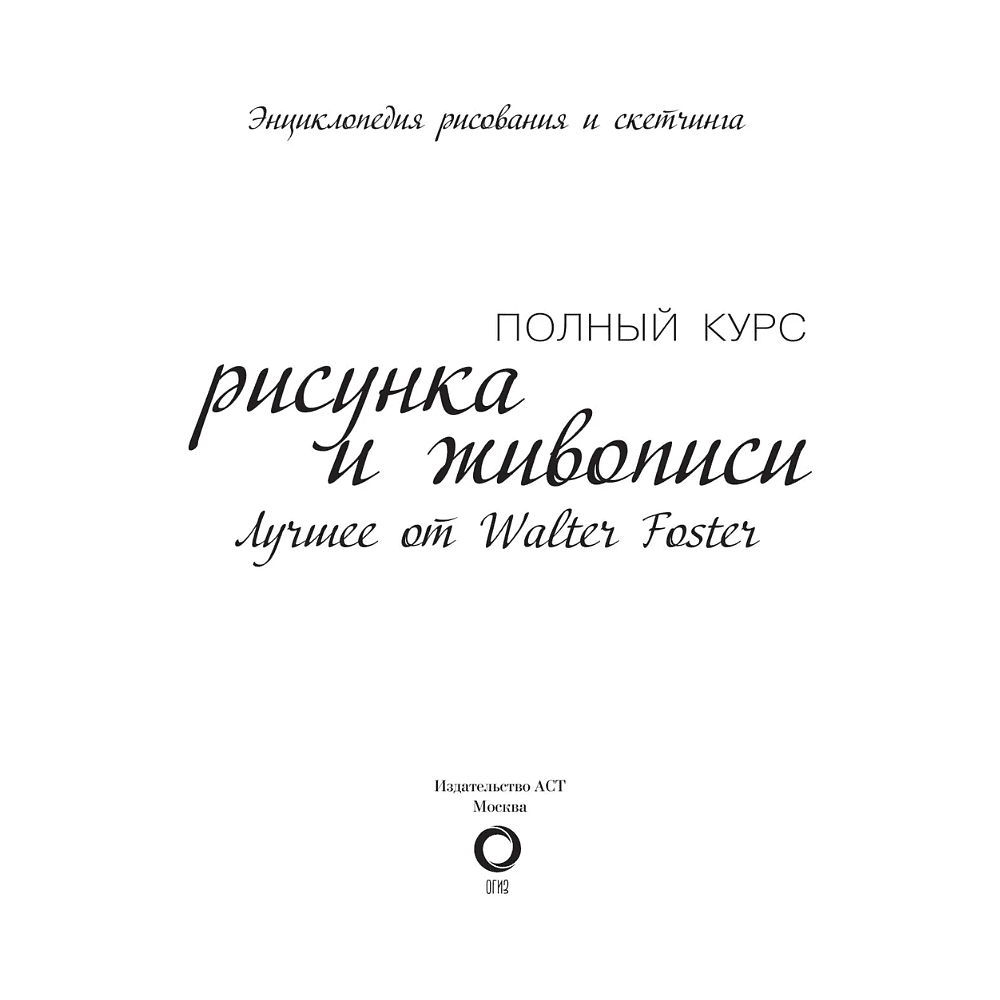 Энциклопедия рисования и скетчинга

ПОЛНЫЙ КУРС
рисунка
и живописи
Лучшее от Walter Foster

Издательство АСТ
Москва

ОГИЗ